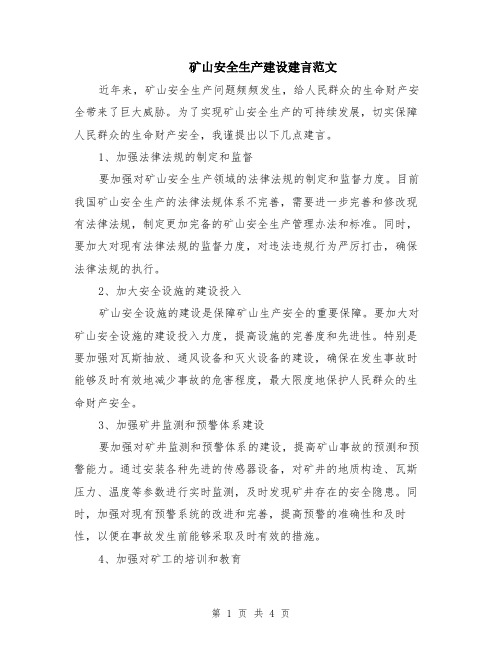 矿山安全生产建设建言范文

近年来，矿山安全生产问题频频发生，给人民群众的生命财产安全带来了巨大威胁。为了实现矿山安全生产的可持续发展，切实保障人民群众的生命财产安全，我谨提出以下几点建言。

1、加强法律法规的制定和监督

要加强对矿山安全生产领域的法律法规的制定和监督力度。目前我国矿山安全生产的法律法规体系不完善，需要进一步完善和修改现有法律法规，制定更加完备的矿山安全生产管理办法和标准。同时，要加大对现有法律法规的监督力度，对违法违规行为严厉打击，确保法律法规的执行。

2、加大安全设施的建设投入

矿山安全设施的建设是保障矿山生产安全的重要保障。要加大对矿山安全设施的建设投入力度，提高设施的完善度和先进性。特别是要加强对瓦斯抽放、通风设备和灭火设备的建设，确保在发生事故时能够及时有效地减少事故的危害程度，最大限度地保护人民群众的生命财产安全。

3、加强矿井监测和预警体系建设

要加强对矿井监测和预警体系的建设，提高矿山事故的预测和预警能力。通过安装各种先进的传感器设备，对矿井的地质构造、瓦斯压力、温度等参数进行实时监测，及时发现矿井存在的安全隐患。同时，加强对现有预警系统的改进和完善，提高预警的准确性和及时性，以便在事故发生前能够采取及时有效的措施。

4、加强对矿工的培训和教育

第 1 页 共 4 页